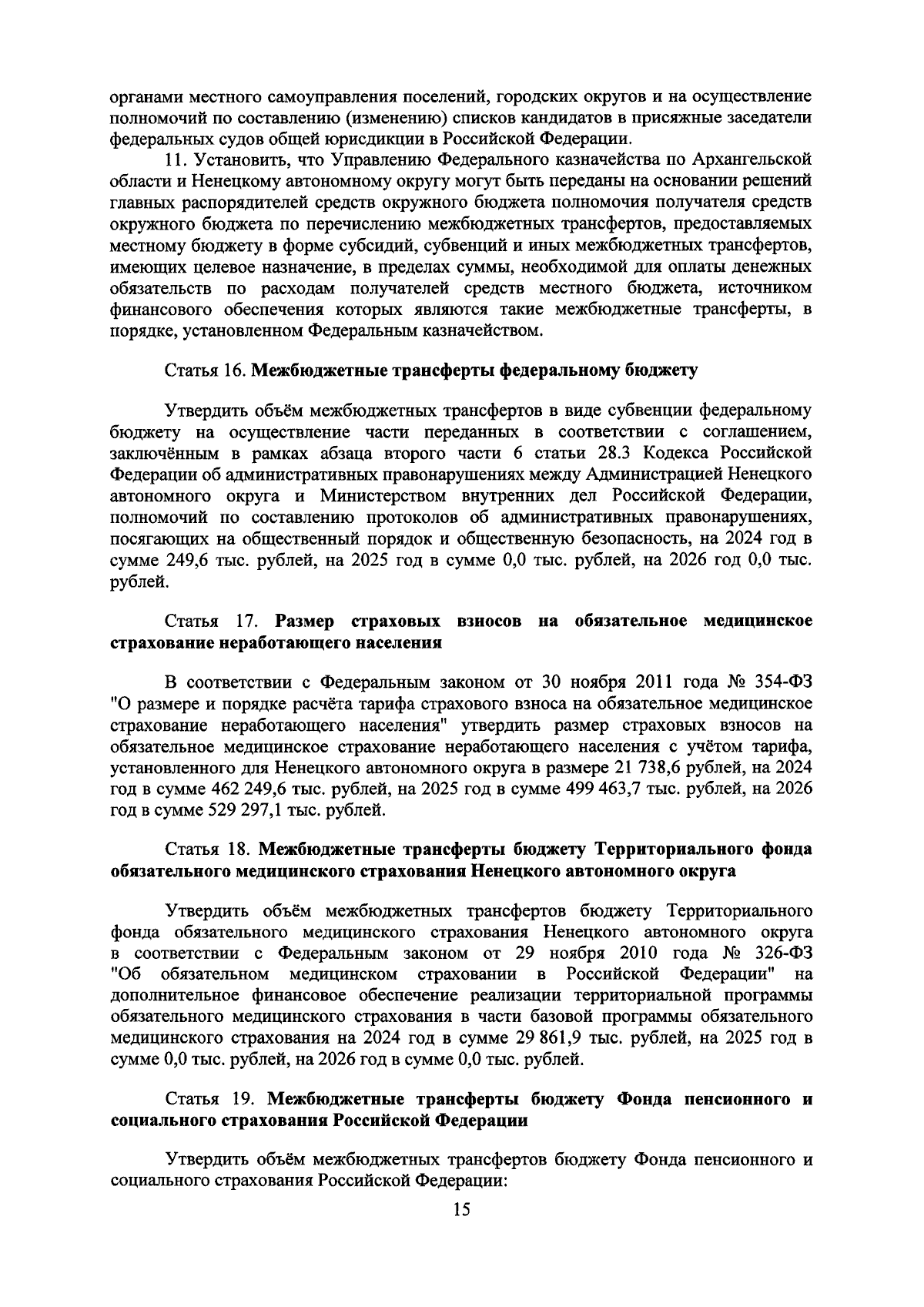 органами местного самоуправления поселений, городских округов и на осуществление полномочий по составлению (изменению) списков кандидатов в присяжные заседатели федеральных судов общей юрисдикции в Российской Федерации.

11. Установить, что Управлению Федерального казначейства по Архангельской области и Ненецкому автономному округу могут быть переданы на основании решений главных распорядителей средств окружного бюджета полномочия получателя средств окружного бюджета по перечислению межбюджетных трансфертов, предоставляемых местному бюджету в форме субсидий, субвенций и иных межбюджетных трансфертов, имеющих целевое назначение, в пределах суммы, необходимой для оплаты денежных обязательств по расходам получателей средств местного бюджета, источником финансового обеспечения которых являются такие межбюджетные трансферты, в порядке, установленном Федеральным казначейством.

Статья 16. Межбюджетные трансферты федеральному бюджету

Утвердить объём межбюджетных трансфертов в виде субвенции федеральному бюджету на осуществление части переданных в соответствии с соглашением, заключённым в рамках абзаца второго части 6 статьи 28.3 Кодекса Российской Федерации об административных правонарушениях между Администрацией Ненецкого автономного округа и Министерством внутренних дел Российской Федерации, полномочий по составлению протоколов об административных правонарушениях, посягающих на общественный порядок и общественную безопасность, на 2024 год в сумме 249,6 тыс. рублей, на 2025 год в сумме 0,0 тыс. рублей, на 2026 год 0,0 тыс. рублей.

Статья 17. Размер страховых взносов на обязательное медицинское страхование неработающего населения

В соответствии с Федеральным законом от 30 ноября 2011 года № 354-ФЗ "О размере и порядке расчёта тарифа страхового взноса на обязательное медицинское страхование неработающего населения" утвердить размер страховых взносов на обязательное медицинское страхование неработающего населения с учётом тарифа, установленного для Ненецкого автономного округа в размере 21 738,6 рублей, на 2024 год в сумме 462 249,6 тыс. рублей, на 2025 год в сумме 499 463,7 тыс. рублей, на 2026 год в сумме 529 297,1 тыс. рублей.

Статья 18. Межбюджетные трансферты бюджету Территориального фонда обязательного медицинского страхования Ненецкого автономного округа

Утвердить объём межбюджетных трансфертов бюджету Территориального фонда обязательного медицинского страхования Ненецкого автономного округа в соответствии с Федеральным законом от 29 ноября 2010 года № 326-ФЗ "Об обязательном медицинском страховании в Российской Федерации" на дополнительное финансовое обеспечение реализации территориальной программы обязательного медицинского страхования в части базовой программы обязательного медицинского страхования на 2024 год в сумме 29 861,9 тыс. рублей, на 2025 год в сумме 0,0 тыс. рублей, на 2026 год в сумме 0,0 тыс. рублей.

Статья 19. Межбюджетные трансферты бюджету Фонда пенсионного и социального страхования Российской Федерации

Утвердить объём межбюджетных трансфертов бюджету Фонда пенсионного и социального страхования Российской Федерации:

15